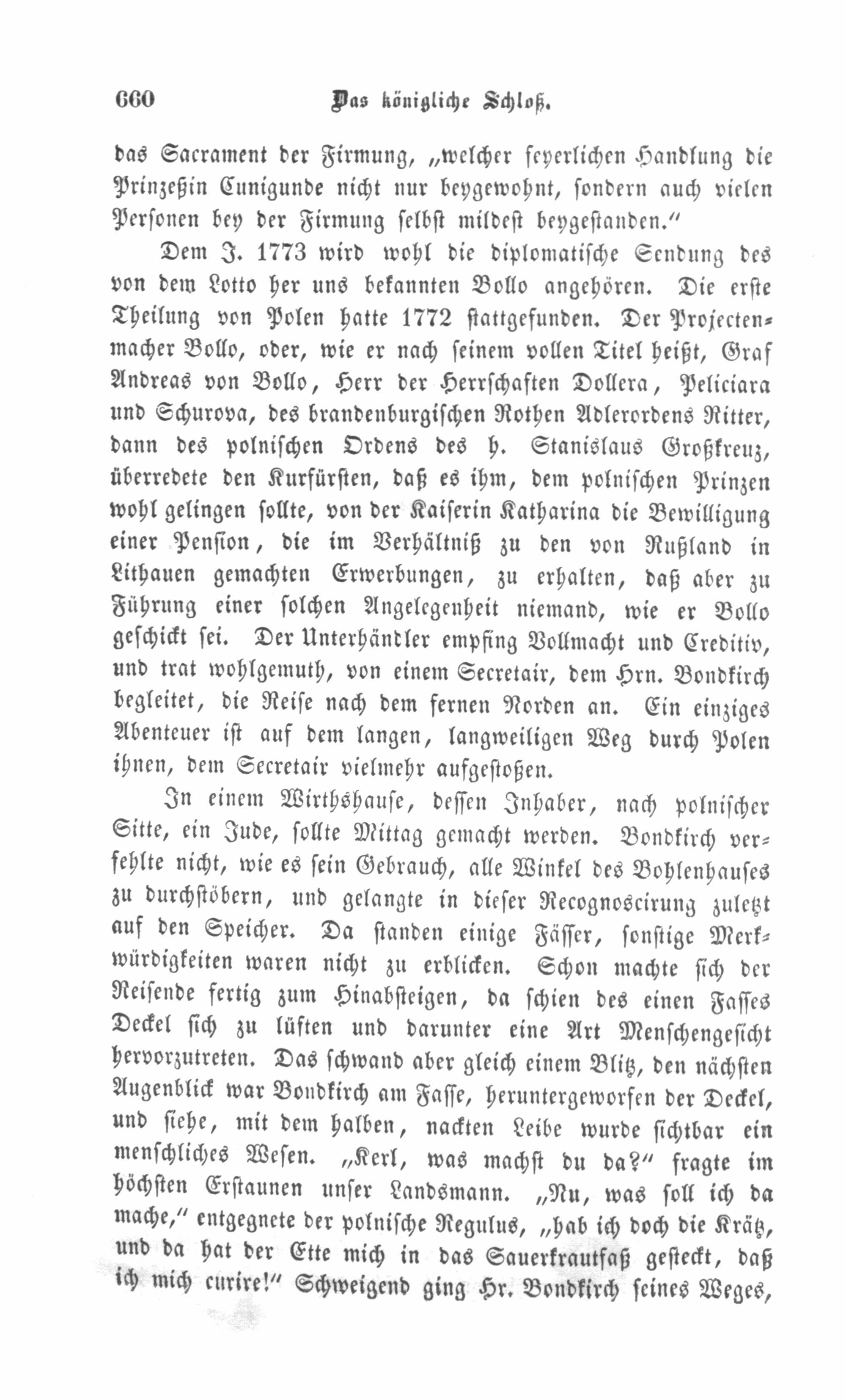 660 Das königliche Schloß.

das Sacrament der Firmung, „welcher feyerlichen Handlung die Prinzeßin Cunigunde nicht nur beygewohnt, sondern auch vielen Personen bey der Firmung selbst mildest beygestanden.“

Dem J. 1773 wird wohl die diplomatische Sendung des von dem Lotto her uns bekannten Bollo angehören. Die erste Theilung von Polen hatte 1772 stattgefunden. Der Projectenmacher Bollo, oder, wie er nach seinem vollen Titel heißt, Graf Andreas von Bollo, Herr der Herrschaften Dollera, Peliciara und Schurova, des brandenburgischen Rothen Adlerordens Ritter, dann des polnischen Ordens des h. Stanislaus Großkreuz, überredete den Kurfürsten, daß es ihm, dem polnischen Prinzen wohl gelingen sollte, von der Kaiserin Katharina die Bewilligung einer Pension, die im Verhältniß zu den von Rußland in Lithauen gemachten Erwerbungen, zu erhalten, daß aber zu Führung einer solchen Angelegenheit niemand, wie er Bollo geschickt sei. Der Unterhändler empfing Vollmacht und Creditiv, und trat wohlgemuth, von einem Secretair, dem Hrn. Bondkirch begleitet, die Reise nach dem fernen Norden an. Ein einziges Abenteuer ist auf dem langen, langweiligen Weg durch Polen ihnen, dem Secretair vielmehr aufgestoßen.

In einem Wirthshause, dessen Inhaber, nach polnischer Sitte, ein Jude, sollte Mittag gemacht werden. Bondkirch verfehlte nicht, wie es sein Gebrauch, alle Winkel des Bohlenhauses zu durchstöbern, und gelangte in dieser Recognoscirung zuletzt auf den Speicher. Da standen einige Fässer, sonstige Merkwürdigkeiten waren nicht zu erblicken. Schon machte sich der Reisende fertig zum Hinabsteigen, da schien des einen Fasses Deckel sich zu lüften und darunter eine Art Menschengesicht hervorzutreten. Das schwand aber gleich einem Blitz, den nächsten Augenblick war Bondkirch am Fasse, heruntergeworfen der Deckel, und siehe, mit dem halben, nackten Leibe wurde sichtbar ein menschliches Wesen. „Kerl, was machst du da?“ fragte im höchsten Erstaunen unser Landsmann. „Nu, was soll ich da mache,“ entgegnete der polnische Regulus, „hab ich doch die Krätz, und da hat der Ette mich in das Sauerkrautfaß gesteckt, daß ich mich curire!“ Schweigend ging Hr. Bondkirch seines Weges,